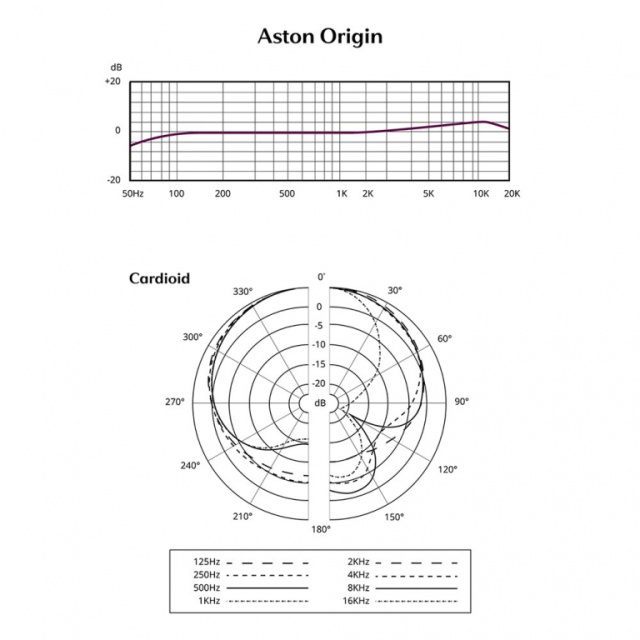 Aston Origin

dB
+20
0
-20
50Hz 100 200 500 1K 2K 5K 10K 20K

Cardioid
0°
330°
30°
300°
60°
270°
90°
240°
120°
210°
150°
180°
0
-5
-10
-15
-20
dB

125Hz
250Hz
500Hz
1KHz
2KHz
4KHz
8KHz
16KHz